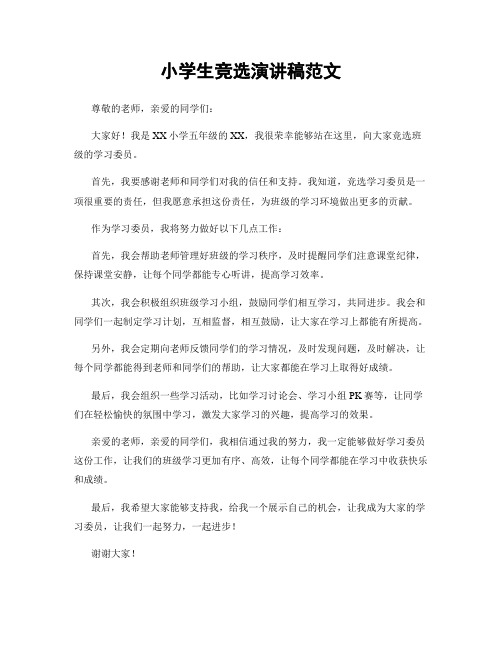 小学生竞选演讲稿范文

尊敬的老师，亲爱的同学们：

大家好！我是XX小学五年级的XX，我很荣幸能够站在这里，向大家竞选班级的学习委员。

首先，我要感谢老师和同学们对我的信任和支持。我知道，竞选学习委员是一项很重要的责任，但我愿意承担这份责任，为班级的学习环境做出更多的贡献。

作为学习委员，我将努力做好以下几点工作：

首先，我会帮助老师管理好班级的学习秩序，及时提醒同学们注意课堂纪律，保持课堂安静，让每个同学都能专心听讲，提高学习效率。

其次，我会积极组织班级学习小组，鼓励同学们相互学习，共同进步。我会和同学们一起制定学习计划，互相监督，相互鼓励，让大家在学习上都能有所提高。

另外，我会定期向老师反馈同学们的学习情况，及时发现问题，及时解决，让每个同学都能得到老师和同学们的帮助，让大家都能在学习上取得好成绩。

最后，我会组织一些学习活动，比如学习讨论会、学习小组PK赛等，让同学们在轻松愉快的氛围中学习，激发大家学习的兴趣，提高学习的效果。

亲爱的老师，亲爱的同学们，我相信通过我的努力，我一定能够做好学习委员这份工作，让我们的班级学习更加有序、高效，让每个同学都能在学习中收获快乐和成绩。

最后，我希望大家能够支持我，给我一个展示自己的机会，让我成为大家的学习委员，让我们一起努力，一起进步！

谢谢大家！